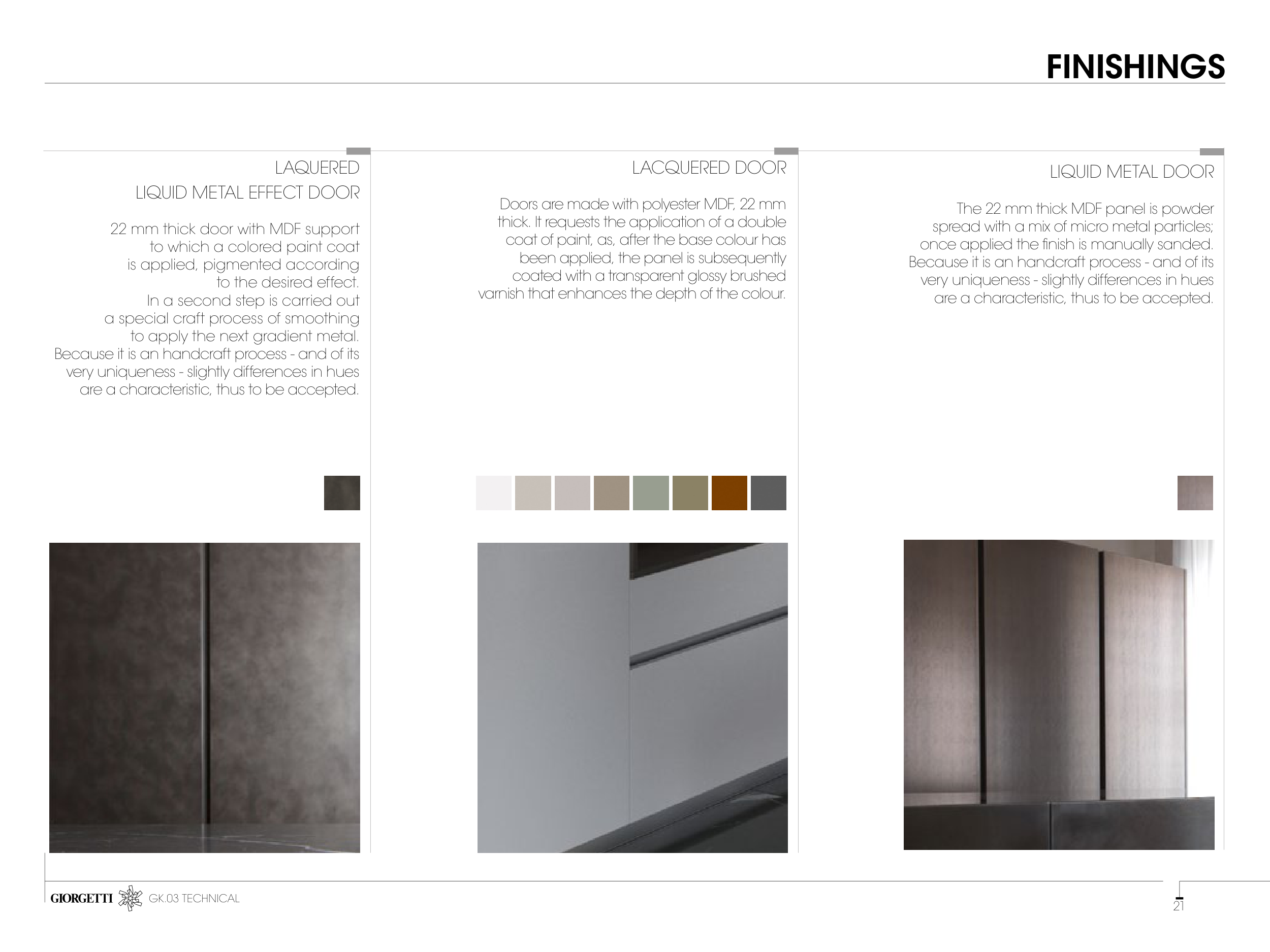 FINISHINGS

LAQUERED
LIQUID METAL EFFECT DOOR

22 mm thick door with MDF support to which a colored paint coat is applied, pigmented according to the desired effect.
In a second step is carried out a special craft process of smoothing to apply the next gradient metal.
Because it is an handcraft process - and of its very uniqueness - slightly differences in hues are a characteristic, thus to be accepted.

LACQUERED DOOR

Doors are made with polyester MDF, 22 mm thick. It requests the application of a double coat of paint, as, after the base colour has been applied, the panel is subsequently coated with a transparent glossy brushed varnish that enhances the depth of the colour.

LIQUID METAL DOOR

The 22 mm thick MDF panel is powder spread with a mix of micro metal particles; once applied the finish is manually sanded.
Because it is an handcraft process - and of its very uniqueness - slightly differences in hues are a characteristic, thus to be accepted.

GIORGETTI GK.03 TECHNICAL

21